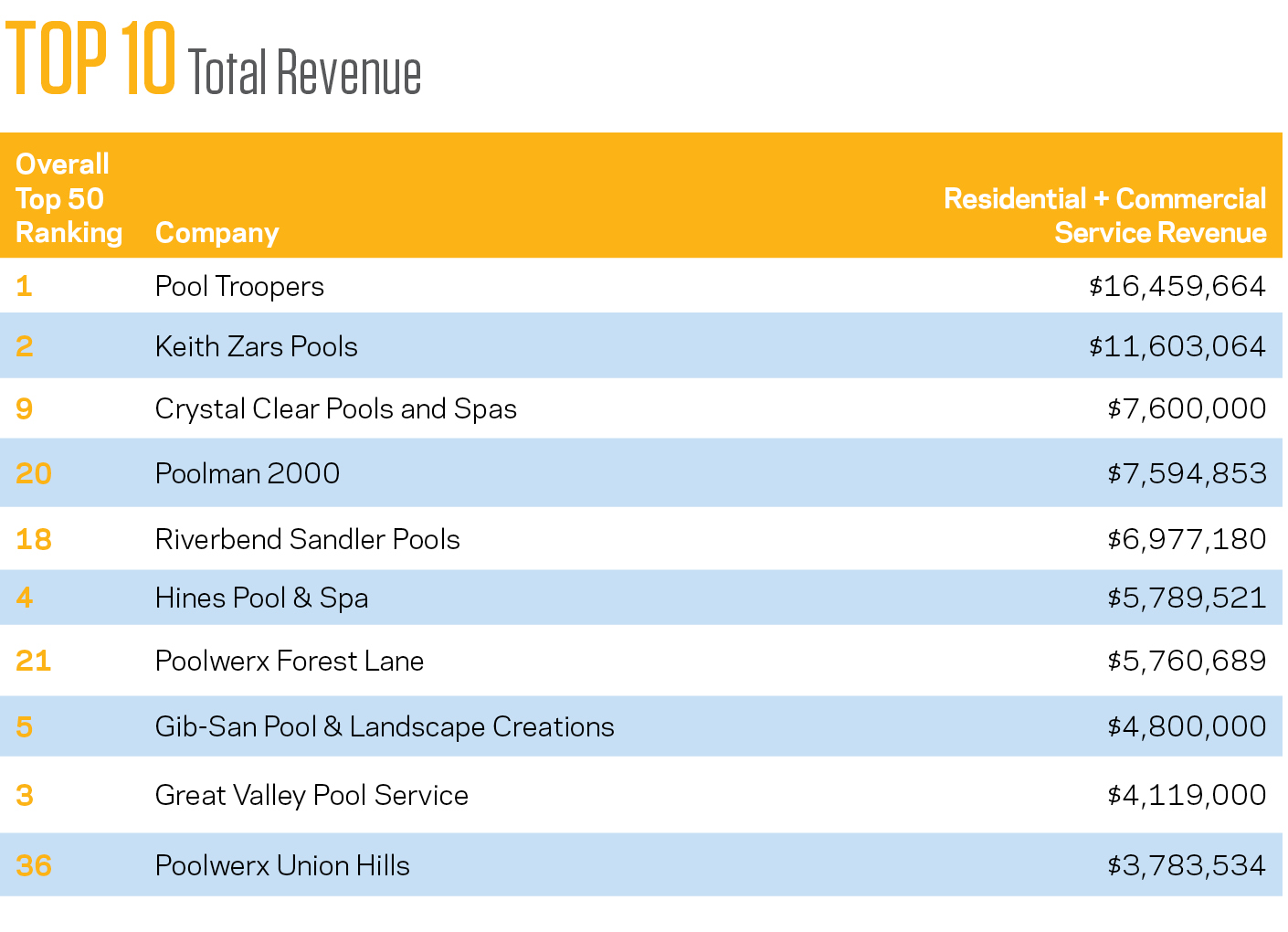 TOP 10 Total Revenue

| Overall Top 50 Ranking | Company | Residential + Commercial Service Revenue |
|---|---|---|
| 1 | Pool Troopers | \$16,459,664 |
| 2 | Keith Zars Pools | \$11,603,064 |
| 9 | Crystal Clear Pools and Spas | \$7,600,000 |
| 20 | Poolman 2000 | \$7,594,853 |
| 18 | Riverbend Sandler Pools | \$6,977,180 |
| 4 | Hines Pool & Spa | \$5,789,521 |
| 21 | Poolwerx Forest Lane | \$5,760,689 |
| 5 | Gib-San Pool & Landscape Creations | \$4,800,000 |
| 3 | Great Valley Pool Service | \$4,119,000 |
| 36 | Poolwerx Union Hills | \$3,783,534 |